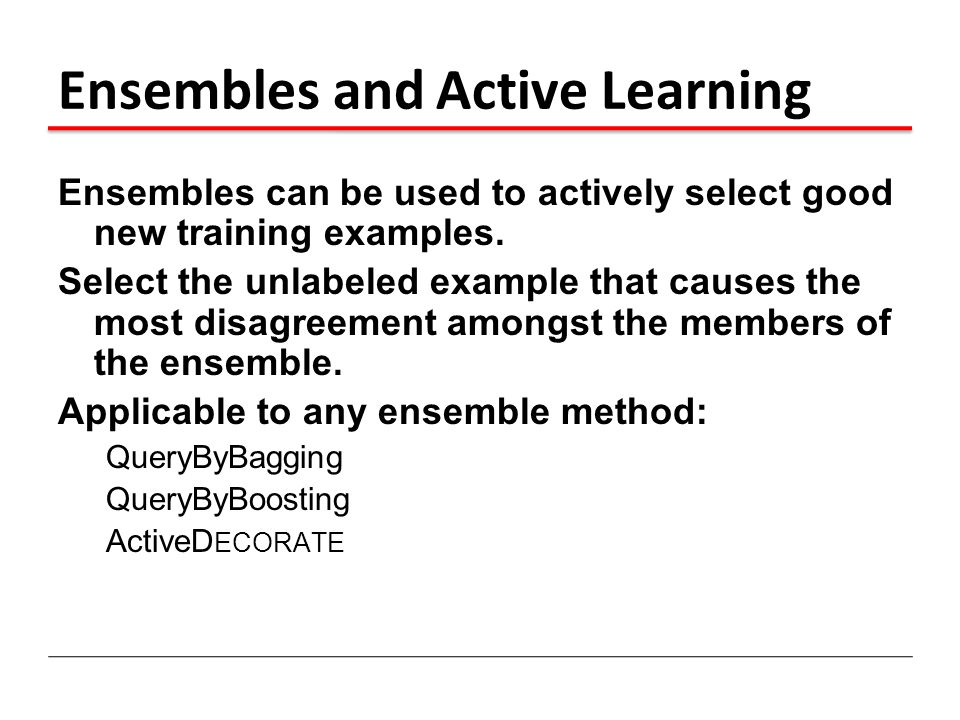 Ensembles and Active Learning

Ensembles can be used to actively select good new training examples.

Select the unlabeled example that causes the most disagreement amongst the members of the ensemble.

Applicable to any ensemble method:

QueryByBagging

QueryByBoosting

ActiveDECORATE